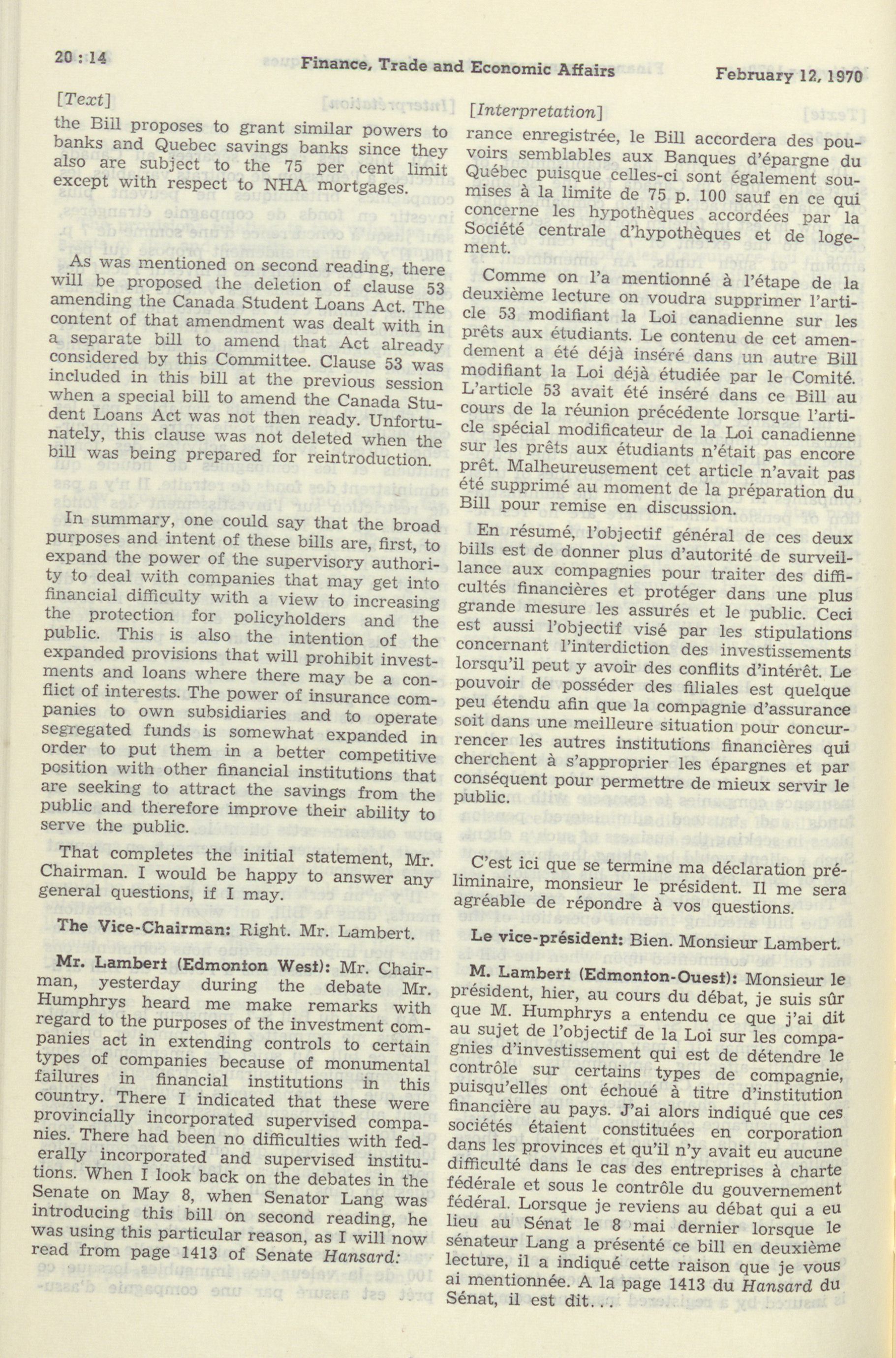 20 : 14

Finance, Trade and Economic Affairs

February 12, 1970

[Text]

the Bill proposes to grant similar powers to banks and Quebec savings banks since they also are subject to the 75 per cent limit except with respect to NHA mortgages.

As was mentioned on second reading, there will be proposed the deletion of clause 53 amending the Canada Student Loans Act. The content of that amendment was dealt with in a separate bill to amend that Act already considered by this Committee. Clause 53 was included in this bill at the previous session when a special bill to amend the Canada Student Loans Act was not then ready. Unfortunately, this clause was not deleted when the bill was being prepared for reintroduction.

In summary, one could say that the broad purposes and intent of these bills are, first, to expand the power of the supervisory authority to deal with companies that may get into financial difficulty with a view to increasing the protection for policyholders and the public. This is also the intention of the expanded provisions that will prohibit investments and loans where there may be a conflict of interests. The power of insurance companies to own subsidiaries and to operate segregated funds is somewhat expanded in order to put them in a better competitive position with other financial institutions that are seeking to attract the savings from the public and therefore improve their ability to serve the public.

That completes the initial statement, Mr. Chairman. I would be happy to answer any general questions, if I may.

The Vice-Chairman: Right. Mr. Lambert.

Mr. Lambert (Edmonton West): Mr. Chairman, yesterday during the debate Mr. Humphrys heard me make remarks with regard to the purposes of the investment companies act in extending controls to certain types of companies because of monumental failures in financial institutions in this country. There I indicated that these were provincially incorporated supervised companies. There had been no difficulties with federally incorporated and supervised institutions. When I look back on the debates in the Senate on May 8, when Senator Lang was introducing this bill on second reading, he was using this particular reason, as I will now read from page 1413 of Senate Hansard:

[Interpretation]

rance enregistrée, le Bill accordera des pouvoirs semblables aux Banques d'épargne du Québec puisque celles-ci sont également soumises à la limite de 75 p. 100 sauf en ce qui concerne les hypothèques accordées par la Société centrale d'hypothèques et de logement.

Comme on l'a mentionné à l'étape de la deuxième lecture on voudra supprimer l'article 53 modifiant la Loi canadienne sur les prêts aux étudiants. Le contenu de cet amendement a été déjà inséré dans un autre Bill modifiant la Loi déjà étudiée par le Comité. L'article 53 avait été inséré dans ce Bill au cours de la réunion précédente lorsque l'article spécial modificateur de la Loi canadienne sur les prêts aux étudiants n'était pas encore prêt. Malheureusement cet article n'avait pas été supprimé au moment de la préparation du Bill pour remise en discussion.

En résumé, l'objectif général de ces deux bills est de donner plus d'autorité de surveillance aux compagnies pour traiter des difficultés financières et protéger dans une plus grande mesure les assurés et le public. Ceci est aussi l'objectif visé par les stipulations concernant l'interdiction des investissements lorsqu'il peut y avoir des conflits d'intérêt. Le pouvoir de posséder des filiales est quelque peu étendu afin que la compagnie d'assurance soit dans une meilleure situation pour concurrencer les autres institutions financières qui cherchent à s'approprier les épargnes et par conséquent pour permettre de mieux servir le public.

C'est ici que se termine ma déclaration préliminaire, monsieur le président. Il me sera agréable de répondre à vos questions.

Le vice-président: Bien. Monsieur Lambert.

M. Lambert (Edmonton-Ouest): Monsieur le président, hier, au cours du débat, je suis sûr que M. Humphrys a entendu ce que j'ai dit au sujet de l'objectif de la Loi sur les compagnies d'investissement qui est de détendre le contrôle sur certains types de compagnie, puisqu'elles ont échoué à titre d'institution financière au pays. J'ai alors indiqué que ces sociétés étaient constituées en corporation dans les provinces et qu'il n'y avait eu aucune difficulté dans le cas des entreprises à charte fédérale et sous le contrôle du gouvernement fédéral. Lorsque je reviens au débat qui a eu lieu au Sénat le 8 mai dernier lorsque le sénateur Lang a présenté ce bill en deuxième lecture, il a indiqué cette raison que je vous ai mentionnée. A la page 1413 du Hansard du Sénat, il est dit...